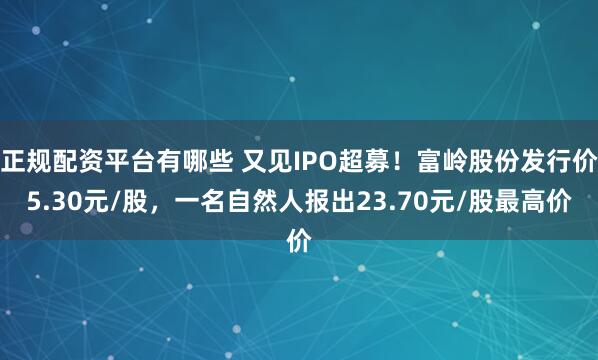 正规配资平台有哪些 又见IPO超募！富岭股份发行价5.30元/股，一名自然人报出23.70元/股最高价价